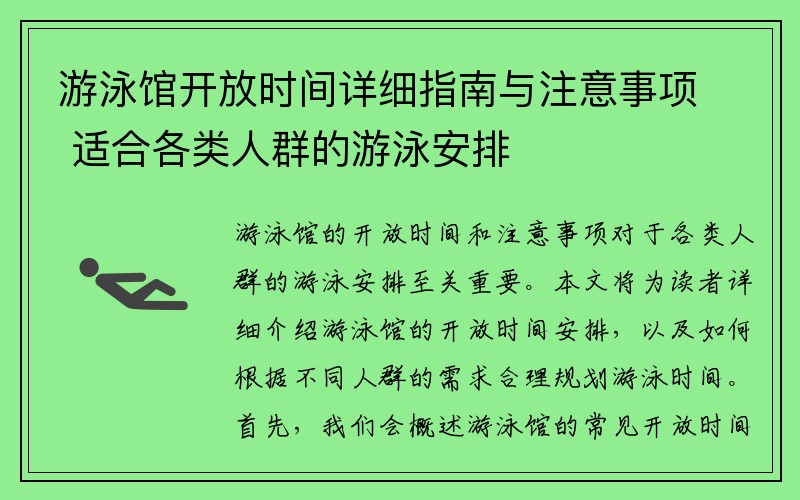 游泳馆开放时间详细指南与注意事项 适合各类人群的游泳安排

游泳馆的开放时间和注意事项对于各类人群的游泳安排至关重要。本文将为读者详细介绍游泳馆的开放时间安排，以及如何根据不同人群的需求合理规划游泳时间。首先，我们会概述游泳馆的常见开放时间